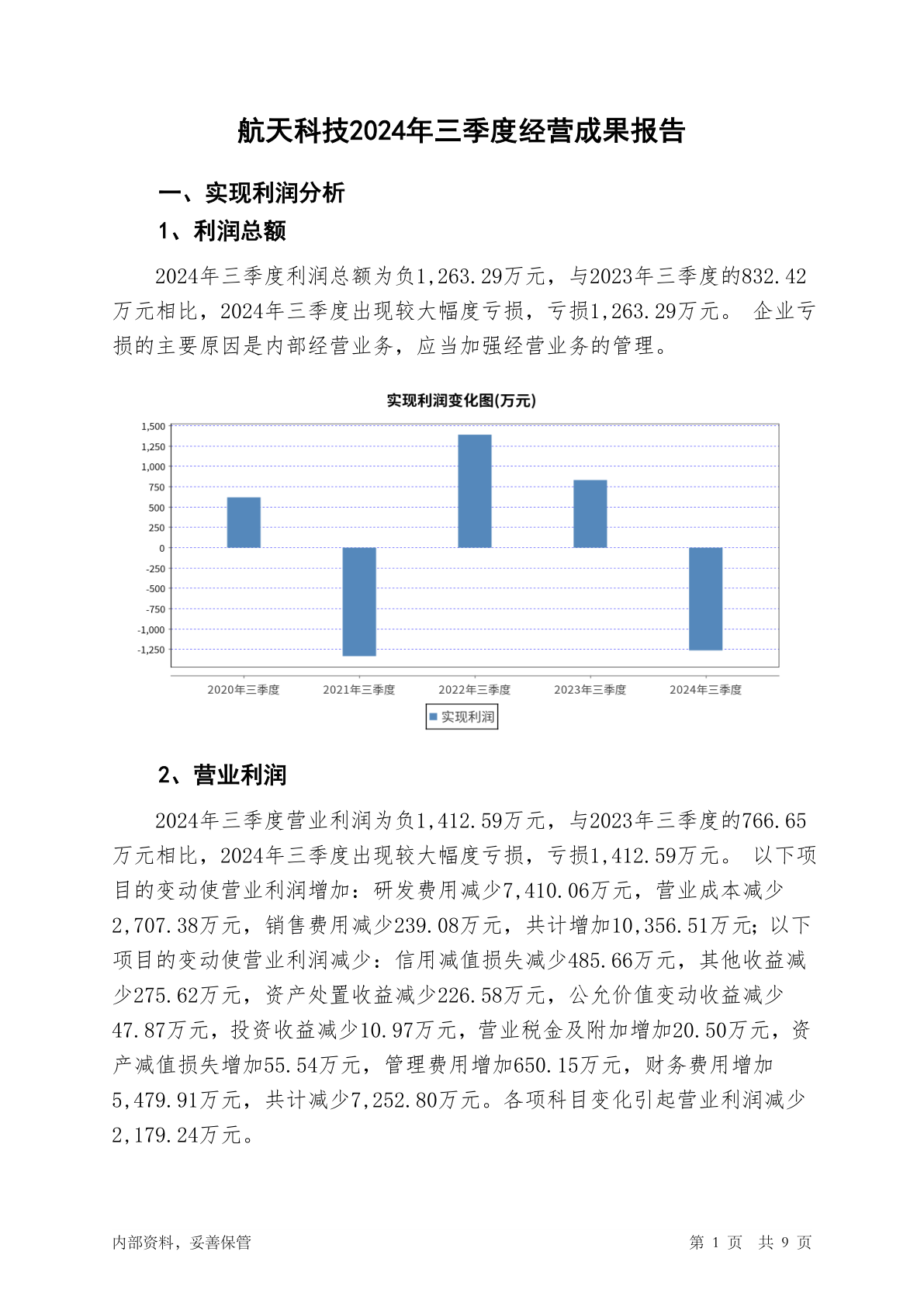 航天科技2024年三季度经营成果报告

一、实现利润分析

1、利润总额

2024年三季度利润总额为负1,263.29万元，与2023年三季度的832.42万元相比，2024年三季度出现较大幅度亏损，亏损1,263.29万元。 企业亏损的主要原因是内部经营业务，应当加强经营业务的管理。

实现利润变化图(万元)

1,500
1,250
1,000
750
500
250
0
-250
-500
-750
-1,000
-1,250

2020年三季度 2021年三季度 2022年三季度 2023年三季度 2024年三季度

实现利润

2、营业利润

2024年三季度营业利润为负1,412.59万元，与2023年三季度的766.65万元相比，2024年三季度出现较大幅度亏损，亏损1,412.59万元。 以下项目的变动使营业利润增加：研发费用减少7,410.06万元，营业成本减少2,707.38万元，销售费用减少239.08万元，共计增加10,356.51万元；以下项目的变动使营业利润减少：信用减值损失减少485.66万元，其他收益减少275.62万元，资产处置收益减少226.58万元，公允价值变动收益减少47.87万元，投资收益减少10.97万元，营业税金及附加增加20.50万元，资产减值损失增加55.54万元，管理费用增加650.15万元，财务费用增加5,479.91万元，共计减少7,252.80万元。各项科目变化引起营业利润减少2,179.24万元。

内部资料，妥善保管

第 1 页 共 9 页